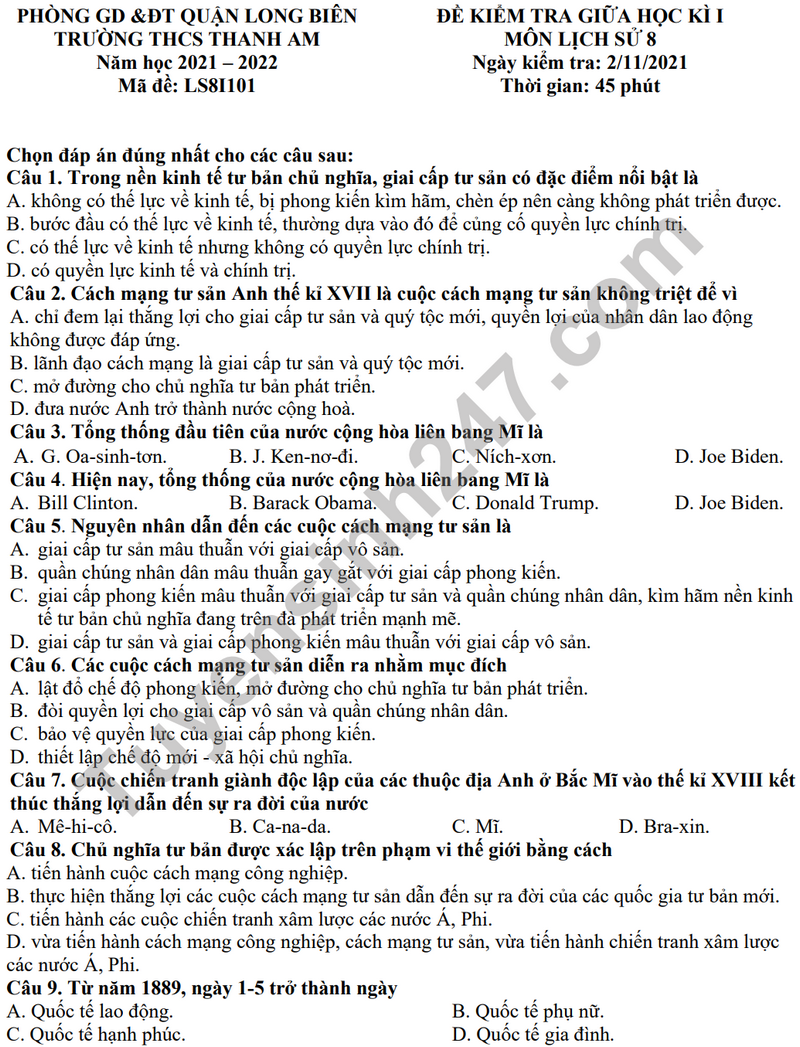 PHÒNG GD &ĐT QUẬN LONG BIÊN
TRƯỜNG THCS THANH AM
Năm học 2021 – 2022
Mã đề: LS8I101

ĐỀ KIỂM TRA GIỮA HỌC KÌ I
MÔN LỊCH SỬ 8
Ngày kiểm tra: 2/11/2021
Thời gian: 45 phút

Chọn đáp án đúng nhất cho các câu sau:
Câu 1. Trong nền kinh tế tư bản chủ nghĩa, giai cấp tư sản có đặc điểm nổi bật là
A. không có thế lực về kinh tế, bị phong kiến kìm hãm, chèn ép nên càng không phát triển được.
B. bước đầu có thế lực về kinh tế, thường dựa vào đó để củng cố quyền lực chính trị.
C. có thế lực về kinh tế nhưng không có quyền lực chính trị.
D. có quyền lực kinh tế và chính trị.
Câu 2. Cách mạng tư sản Anh thế kỉ XVII là cuộc cách mạng tư sản không triệt để vì
A. chỉ đem lại thắng lợi cho giai cấp tư sản và quý tộc mới, quyền lợi của nhân dân lao động không được đáp ứng.
B. lãnh đạo cách mạng là giai cấp tư sản và quý tộc mới.
C. mở đường cho chủ nghĩa tư bản phát triển.
D. đưa nước Anh trở thành nước cộng hoà.
Câu 3. Tổng thống đầu tiên của nước cộng hòa liên bang Mĩ là
A. G. Oa-sinh-tơn. B. J. Ken-nơ-đi. C. Ních-xơn. D. Joe Biden.
Câu 4. Hiện nay, tổng thống của nước cộng hòa liên bang Mĩ là
A. Bill Clinton. B. Barack Obama. C. Donald Trump. D. Joe Biden.
Câu 5. Nguyên nhân dẫn đến các cuộc cách mạng tư sản là
A. giai cấp tư sản mâu thuẫn với giai cấp vô sản.
B. quần chúng nhân dân mâu thuẫn gay gắt với giai cấp phong kiến.
C. giai cấp phong kiến mâu thuẫn với giai cấp tư sản và quần chúng nhân dân, kìm hãm nền kinh tế tư bản chủ nghĩa đang trên đà phát triển mạnh mẽ.
D. giai cấp tư sản và giai cấp phong kiến mâu thuẫn với giai cấp vô sản.
Câu 6. Các cuộc cách mạng tư sản diễn ra nhằm mục đích
A. lật đổ chế độ phong kiến, mở đường cho chủ nghĩa tư bản phát triển.
B. đòi quyền lợi cho giai cấp vô sản và quần chúng nhân dân.
C. bảo vệ quyền lực của giai cấp phong kiến.
D. thiết lập chế độ mới - xã hội chủ nghĩa.
Câu 7. Cuộc chiến tranh giành độc lập của các thuộc địa Anh ở Bắc Mĩ vào thế kỉ XVIII kết thúc thắng lợi dẫn đến sự ra đời của nước
A. Mê-hi-cô. B. Ca-na-da. C. Mĩ. D. Bra-xin.
Câu 8. Chủ nghĩa tư bản được xác lập trên phạm vi thế giới bằng cách
A. tiến hành cuộc cách mạng công nghiệp.
B. thực hiện thắng lợi các cuộc cách mạng tư sản dẫn đến sự ra đời của các quốc gia tư bản mới.
C. tiến hành các cuộc chiến tranh xâm lược các nước Á, Phi.
D. vừa tiến hành cách mạng công nghiệp, cách mạng tư sản, vừa tiến hành chiến tranh xâm lược các nước Á, Phi.
Câu 9. Từ năm 1889, ngày 1-5 trở thành ngày
A. Quốc tế lao động. B. Quốc tế phụ nữ.
C. Quốc tế hạnh phúc. D. Quốc tế gia đình.

Tuyensinh247.com